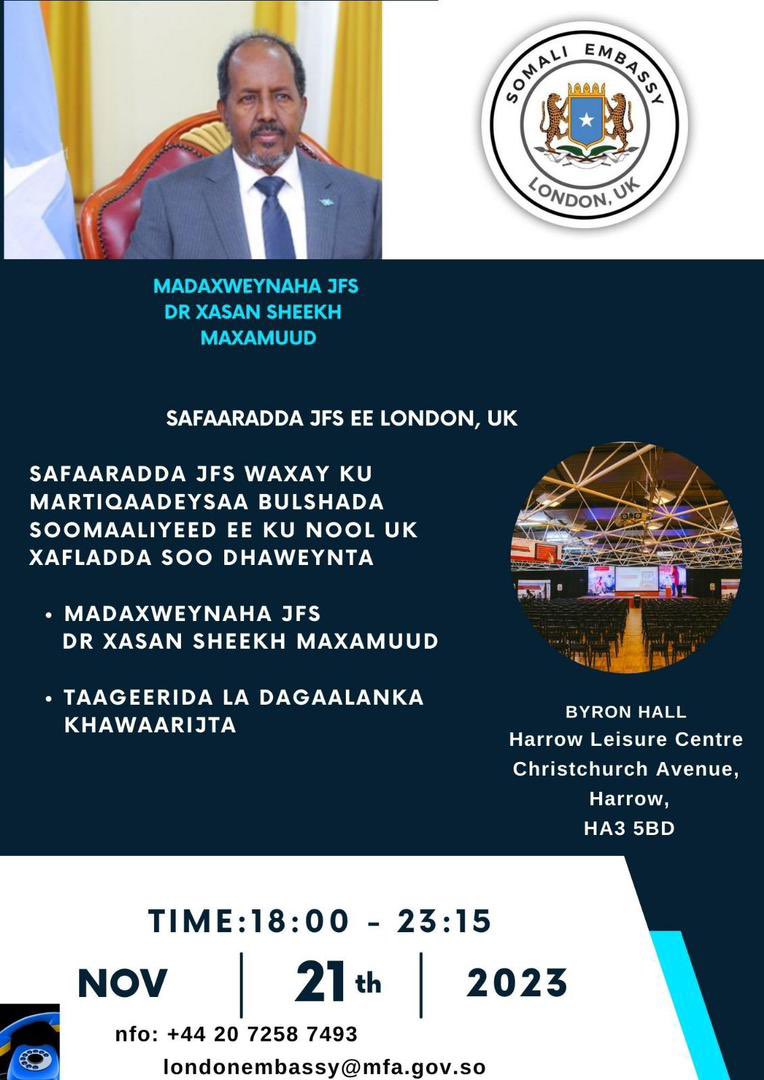 SOMALI EMBASSY
LONDON, UK

MADAXWEYNAHA JFS
DR XASAN SHEEKH MAXAMUUD

SAFAARADDA JFS EE LONDON, UK

SAFAARADDA JFS WAXAY KU MARTIQAADEYSAA BULSHADA SOOMAALIYEED EE KU NOOL UK XAFLADDA SOO DHAWEYNTA

• MADAXWEYNAHA JFS DR XASAN SHEEKH MAXAMUUD

• TAAGEERIDA LA DAGAALANKA KHAWAARIJTA

BYRON HALL
Harrow Leisure Centre
Christchurch Avenue,
Harrow,
HA3 5BD

TIME:18:00 - 23:15

NOV | 21th | 2023

nfo: +44 20 7258 7493
londonembassy@mfa.gov.so